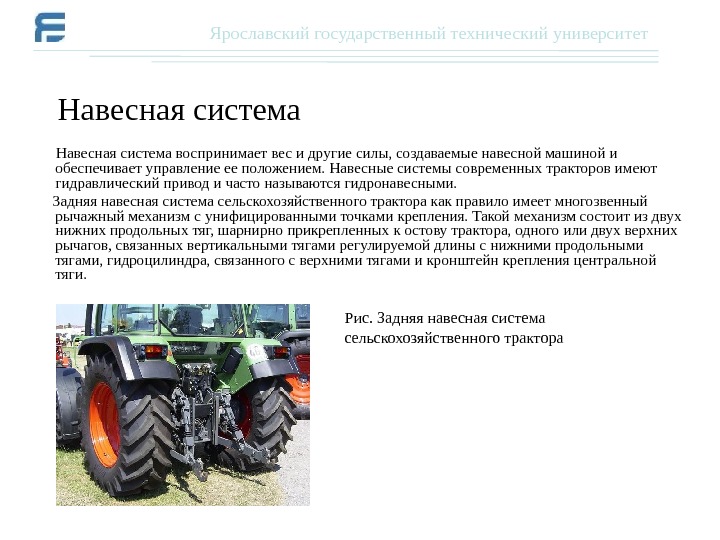 Ярославский государственный технический университет

Навесная система

Навесная система воспринимает вес и другие силы, создаваемые навесной машиной и обеспечивает управление ее положением. Навесные системы современных тракторов имеют гидравлический привод и часто называются гидронавесными.

Задняя навесная система сельскохозяйственного трактора как правило имеет многозвенный рычажный механизм с унифицированными точками крепления. Такой механизм состоит из двух нижних продольных тяг, шарнирно прикрепленных к остову трактора, одного или двух верхних рычагов, связанных вертикальными тягами регулируемой длины с нижними продольными тягами, гидроцилиндра, связанного с верхними тягами и кронштейн крепления центральной тяги.

Рис. Задняя навесная система сельскохозяйственного трактора